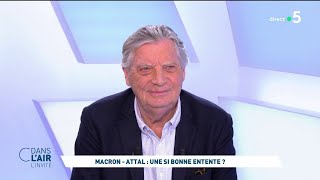 direct 5

C DANS L'AIR L'INVITÉ

MACRON - ATTAL : UNE SI BONNE ENTENTE ?